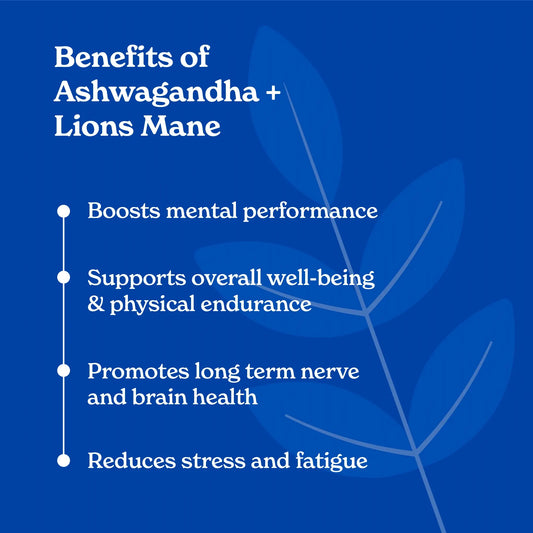 Benefits of
Ashwagandha +
Lions Mane

• Boosts mental performance

• Supports overall well-being & physical endurance

• Promotes long term nerve and brain health

• Reduces stress and fatigue